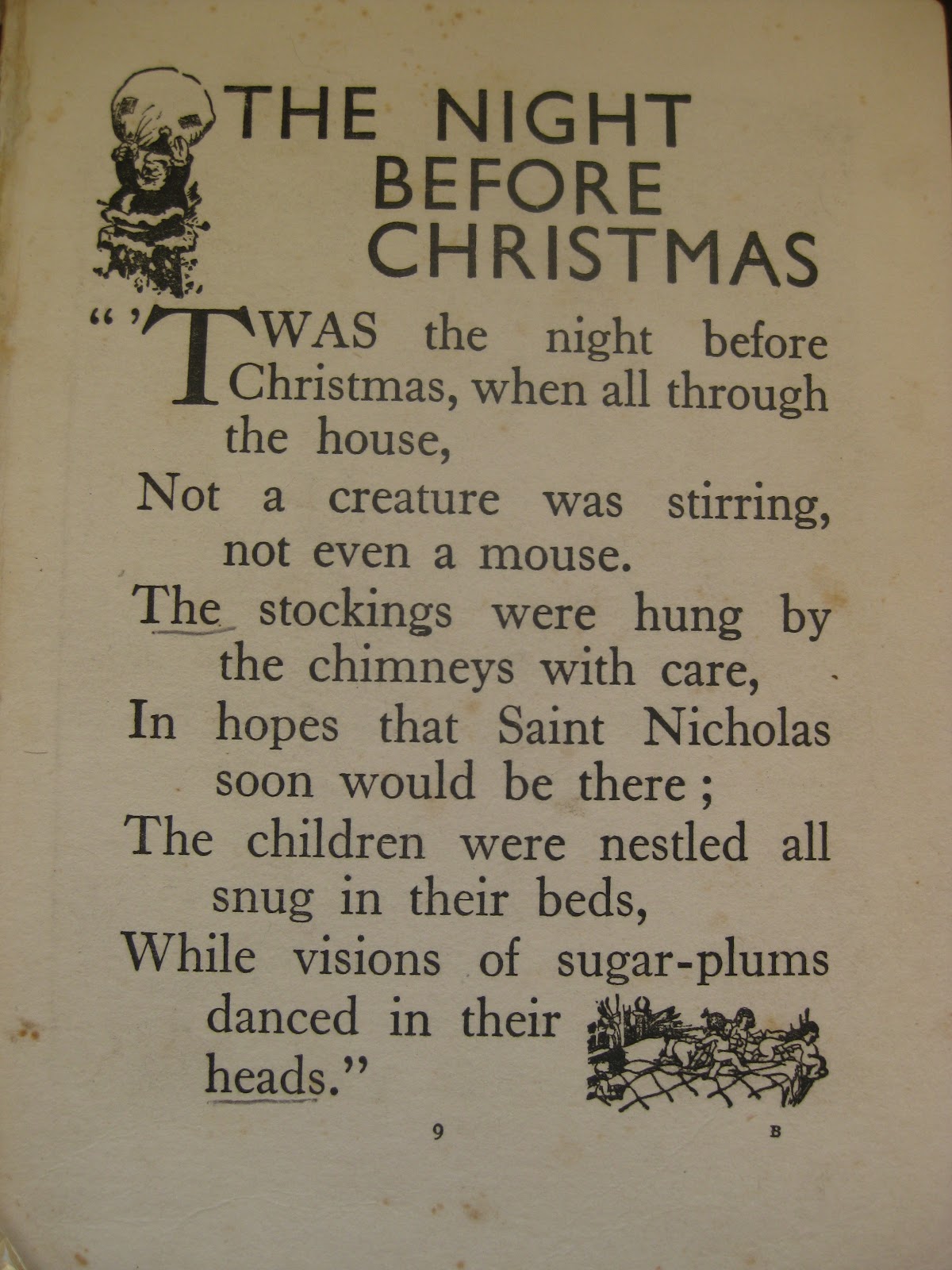 THE NIGHT BEFORE CHRISTMAS

"'TWAS the night before Christmas, when all through the house,
Not a creature was stirring, not even a mouse.
The stockings were hung by the chimneys with care,
In hopes that Saint Nicholas soon would be there;
The children were nestled all snug in their beds,
While visions of sugar-plums danced in their heads."

9

B